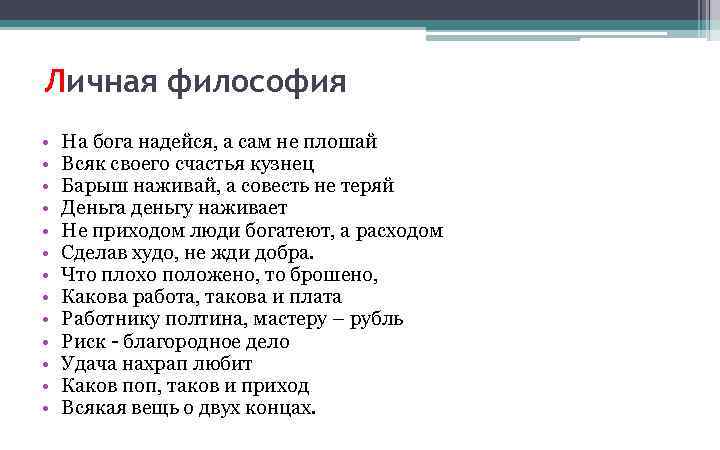 Личная философия

• На бога надейся, а сам не плошай
• Всяк своего счастья кузнец
• Барыш наживай, а совесть не теряй
• Деньга деньгу наживает
• Не приходом люди богатеют, а расходом
• Сделав худо, не жди добра.
• Что плохо положено, то брошено,
• Какова работа, такова и плата
• Работнику полтина, мастеру – рубль
• Риск - благородное дело
• Удача нахрап любит
• Каков поп, таков и приход
• Всякая вещь о двух концах.